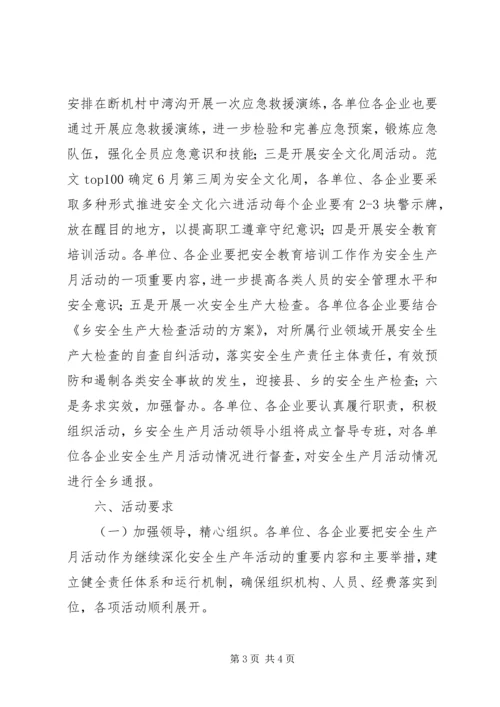 安排在断机村中湾沟开展一次应急救援演练，各单位各企业也要通过开展应急救援演练，进一步检验和完善应急预案，锻炼应急队伍，强化全员应急意识和技能；三是开展安全文化周活动。范文 top100 确定 6 月第三周为安全文化周，各单位、各企业要采取多种形式推进安全文化六进活动每个企业要有 2-3 块警示牌，放在醒目的地方，以提高职工遵章守纪意识；四是开展安全教育培训活动。各单位、各企业要把安全教育培训工作作为安全生产月活动的一项重要内容，进一步提高各类人员的安全管理水平和安全意识；五是开展一次安全生产大检查。各单位各企业要结合《乡安全生产大检查活动的方案》，对所属行业领域开展安全生产大检查的自查自纠活动，落实安全生产责任主体责任，有效预防和遏制各类安全事故的发生，迎接县、乡的安全生产检查；六是务求实效，加强督办。各单位、各企业要认真履行职责，积极组织活动，乡安全生产月活动领导小组将成立督导专班，对各单位各企业安全生产月活动情况进行督查，对安全生产月活动情况进行全乡通报。

六、活动要求

（一）加强领导，精心组织。各单位、各企业要把安全生产月活动作为继续深化安全生产年活动的重要内容和主要举措，建立健全责任体系和运行机制，确保组织机构、人员、经费落实到位，各项活动顺利展开。

第 3 页 共 4 页